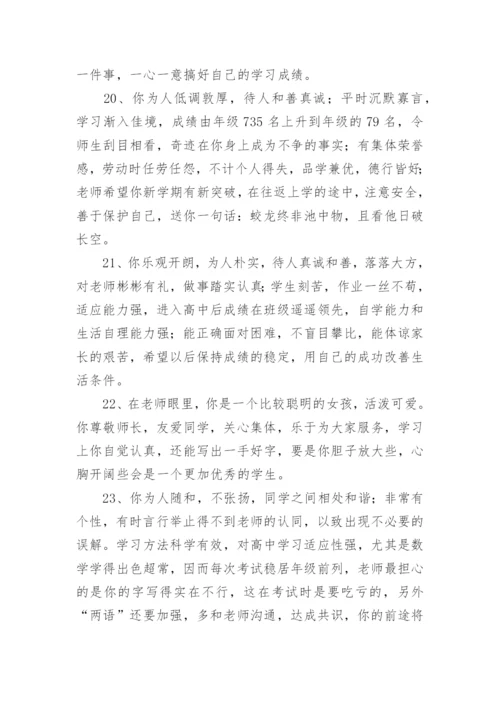 一件事，一心一意搞好自己的学习成绩。

20、你为人低调敦厚，待人和善真诚；平时沉默寡言，学习渐入佳境，成绩由年级 735 名上升到年级的 79 名，令师生刮目相看，奇迹在你身上成为不争的事实；有集体荣誉感，劳动时任劳任怨，不计个人得失，品学兼优，德行皆好；老师希望你新学期有新突破，在往返上学的途中，注意安全，善于保护自己，送你一句话：蛟龙终非池中物，且看他日破长空。

21、你乐观开朗，为人朴实，待人真诚和善，落落大方，对老师彬彬有礼，做事踏实认真；学生刻苦，作业一丝不苟，适应能力强，进入高中后成绩在班级遥遥领先，自学能力和生活自理能力强；能正确面对困难，不盲目攀比，能体谅家长的艰苦，希望以后保持成绩的稳定，用自己的成功改善生活条件。

22、在老师眼里，你是一个比较聪明的女孩，活泼可爱。你尊敬师长，友爱同学，关心集体，乐于为大家服务，学习上你自觉认真，还能写出一手好字，要是你胆子放大些，心胸开阔些会是一个更加优秀的学生。

23、你为人随和，不张扬，同学之间相处和谐；非常有个性，有时言行举止得不到老师的认同，以致出现不必要的误解。学习方法科学有效，对高中学习适应性强，尤其是数学学得出色超常，因而每次考试稳居年级前列，老师最担心的是你的字写得实在不行，这在考试时是要吃亏的，另外“两语”还要加强，多和老师沟通，达成共识，你的前途将